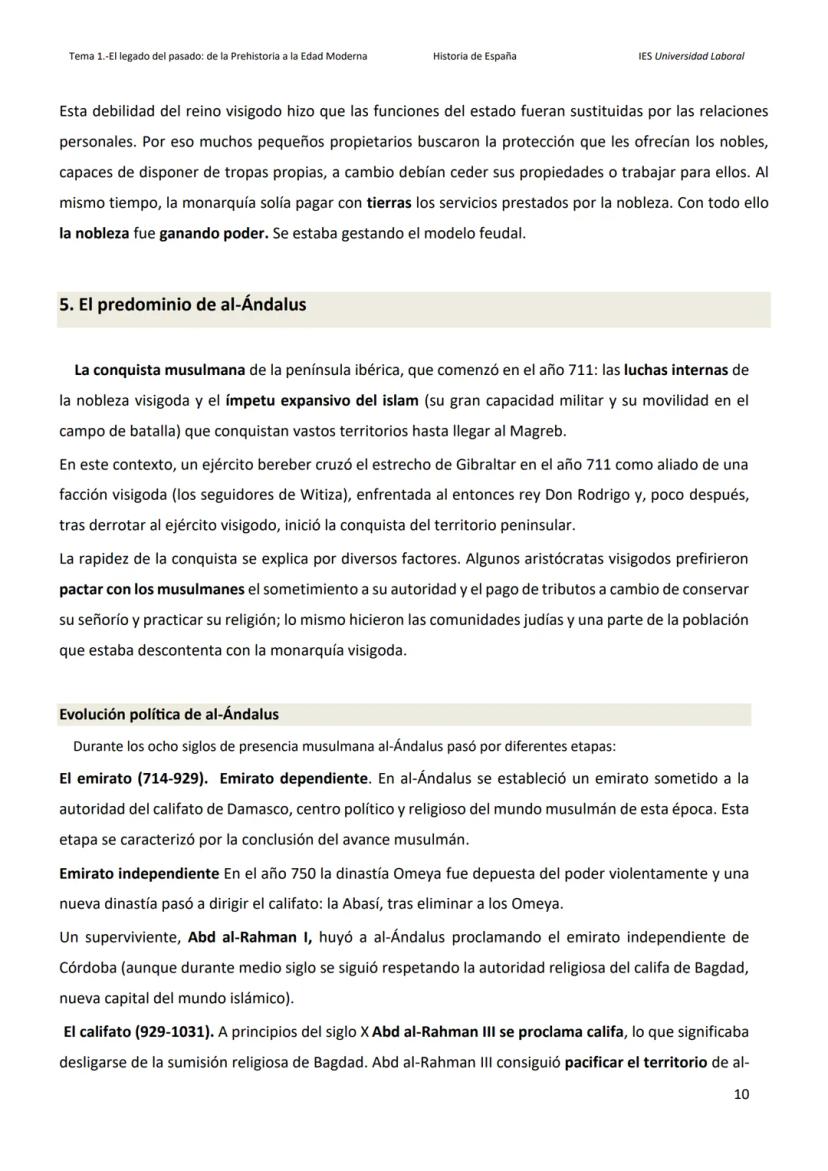 Tema 1.-El legado del pasado: de la Prehistoria a la Edad Moderna Historia de España IES Universidad Laboral

Esta debilidad del reino visigodo hizo que las funciones del estado fueran sustituidas por las relaciones personales. Por eso muchos pequeños propietarios buscaron la protección que les ofrecían los nobles, capaces de disponer de tropas propias, a cambio debían ceder sus propiedades o trabajar para ellos. Al mismo tiempo, la monarquía solía pagar con tierras los servicios prestados por la nobleza. Con todo ello la nobleza fue ganando poder. Se estaba gestando el modelo feudal.

5. El predominio de al-Ándalus

La conquista musulmana de la península ibérica, que comenzó en el año 711: las luchas internas de la nobleza visigoda y el ímpetu expansivo del islam (su gran capacidad militar y su movilidad en el campo de batalla) que conquistan vastos territorios hasta llegar al Magreb.

En este contexto, un ejército bereber cruzó el estrecho de Gibraltar en el año 711 como aliado de una facción visigoda (los seguidores de Witiza), enfrentada al entonces rey Don Rodrigo y, poco después, tras derrotar al ejército visigodo, inició la conquista del territorio peninsular.

La rapidez de la conquista se explica por diversos factores. Algunos aristócratas visigodos prefirieron pactar con los musulmanes el sometimiento a su autoridad y el pago de tributos a cambio de conservar su señorío y practicar su religión; lo mismo hicieron las comunidades judías y una parte de la población que estaba descontenta con la monarquía visigoda.

Evolución política de al-Ándalus

Durante los ocho siglos de presencia musulmana al-Ándalus pasó por diferentes etapas:

El emirato (714-929). Emirato dependiente. En al-Ándalus se estableció un emirato sometido a la autoridad del califato de Damasco, centro político y religioso del mundo musulmán de esta época. Esta etapa se caracterizó por la conclusión del avance musulmán.

Emirato independiente En el año 750 la dinastía Omeya fue depuesta del poder violentamente y una nueva dinastía pasó a dirigir el califato: la Abasí, tras eliminar a los Omeya.

Un superviviente, Abd al-Rahman I, huyó a al-Ándalus proclamando el emirato independiente de Córdoba (aunque durante medio siglo se siguió respetando la autoridad religiosa del califa de Bagdad, nueva capital del mundo islámico).

El califato (929-1031). A principios del siglo X Abd al-Rahman III se proclama califa, lo que significaba desligarse de la sumisión religiosa de Bagdad. Abd al-Rahman III consiguió pacificar el territorio de al-

10